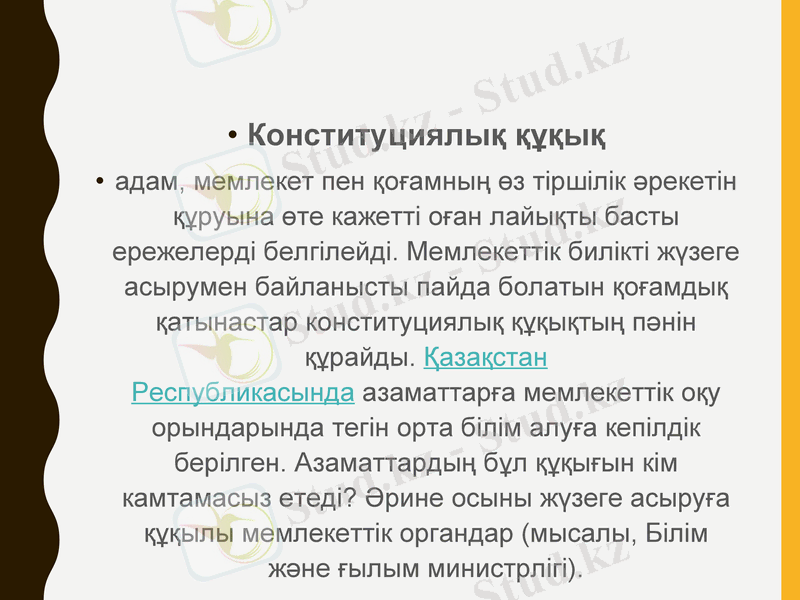 • Конституциялық құқық

• адам, мемлекет пен қоғамның өз тіршілік әрекетін құруына өте кажетті оған лайықты басты ережелерді белгілейді. Мемлекеттік билікті жүзеге асырумен байланысты пайда болатын қоғамдық қатынастар конституциялық құқықтың пәнін құрайды. Қазақстан Республикасында азаматтарға мемлекеттік оқу орындарында тегін орта білім алуға кепілдік берілген. Азаматтардың бұл құқығын кім камтамасыз етеді? Әрине осыны жүзеге асыруға құқылы мемлекеттік органдар (мысалы, Білім және ғылым министрлігі).

Stud.kz - Stud.kz